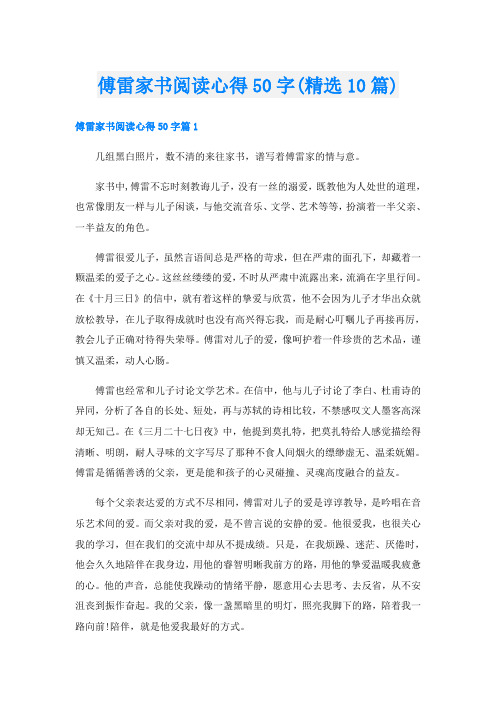 傅雷家书阅读心得50字(精选10篇)

傅雷家书阅读心得50字篇1

几组黑白照片，数不清的来往家书，谱写着傅雷家的情与意。

家书中，傅雷不忘时刻教诲儿子，没有一丝的溺爱，既教他为人处世的道理，也常像朋友一样与儿子闲谈，与他交流音乐、文学、艺术等等，扮演着一半父亲、一半益友的角色。

傅雷很爱儿子，虽然言语间总是严格的苛求，但在严肃的面孔下，却藏着一颗温柔的爱子之心。这丝丝缕缕的爱，不时从严肃中流露出来，流淌在字里行间。在《十月三日》的信中，就有着这样的挚爱与欣赏，他不会因为儿子才华出众就放松教导，在儿子取得成就时也没有高兴得忘我，而是耐心叮嘱儿子再接再厉，教会儿子正确对待得失荣辱。傅雷对儿子的爱，像呵护着一件珍贵的艺术品，谨慎又温柔，动人心肠。

傅雷也经常和儿子讨论文学艺术。在信中，他与儿子讨论了李白、杜甫诗的异同，分析了各自的长处、短处，再与苏轼的诗相比较，不禁感叹文人墨客高深却无知己。在《三月二十七日夜》中，他提到莫扎特，把莫扎特给人感觉描绘得清晰、明朗，耐人寻味的文字写尽了那种不食人间烟火的缥缈虚无、温柔妩媚。傅雷是循循善诱的父亲，更是能和孩子的心灵碰撞、灵魂高度融合的益友。

每个父亲表达爱的方式不尽相同，傅雷对儿子的爱是谆谆教导，是吟唱在音乐艺术间的爱。而父亲对我的爱，是不曾言说的安静的爱。他很爱我，也很关心我的学习，但在我们的交流中却从不提成绩。只是，在我烦躁、迷茫、厌倦时，他会久久地陪伴在我身边，用他的睿智明晰我前方的路，用他的挚爱温暖我疲惫的心。他的声音，总能使我躁动的情绪平静，愿意用心去思考、去反省，从不安沮丧到振作奋起。我的父亲，像一盏黑暗里的明灯，照亮我脚下的路，陪着我一路向前!陪伴，就是他爱我最好的方式。